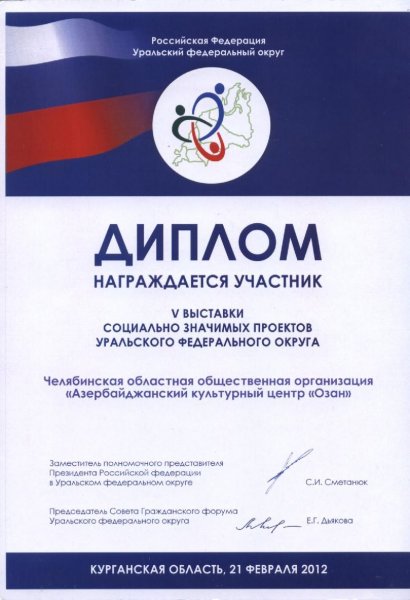 Российская Федерация
Уральский федеральный округ

ДИПЛОМ

НАГРАЖДАЕТСЯ УЧАСТНИК

V ВЫСТАВКИ
СОЦИАЛЬНО ЗНАЧИМЫХ ПРОЕКТОВ
УРАЛЬСКОГО ФЕДЕРАЛЬНОГО ОКРУГА

Челябинская областная общественная организация
«Азербайджанский культурный центр «Озан»

Заместитель полномочного представителя
Президента Российской федерации
в Уральском федеральном округе
С.И. Сметанюк

Председатель Совета Гражданского форума
Уральского федерального округа
Е.Г. Дьякова

КУРГАНСКАЯ ОБЛАСТЬ, 21 ФЕВРАЛЯ 2012